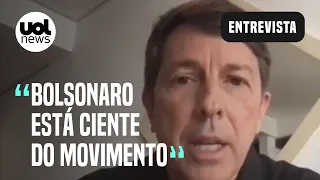 uol news

ENTREVISTA

“BOLSONARO ESTÁ CIENTE DO MOVIMENTO”